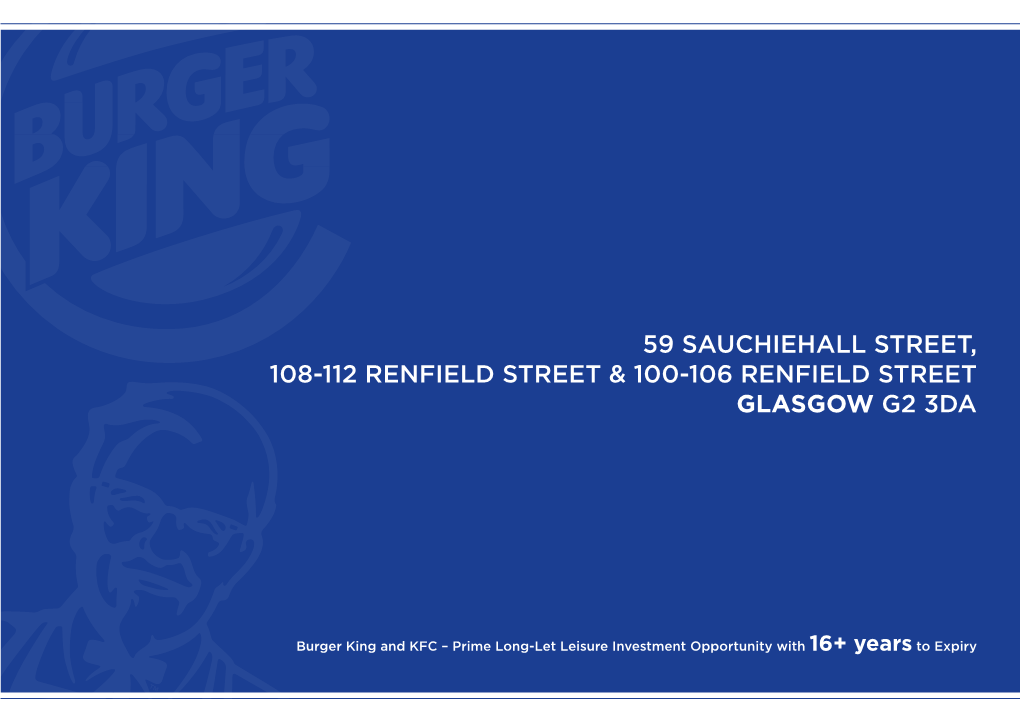 BURGER KING

59 SAUCHIEHALL STREET,
108-112 RENFIELD STREET & 100-106 RENFIELD STREET
GLASGOW G2 3DA

Burger King and KFC – Prime Long-Let Leisure Investment Opportunity with 16+ years to Expiry